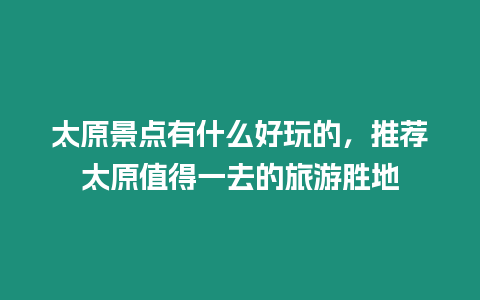 太原景点有什么好玩的，推荐太原值得一去的旅游胜地